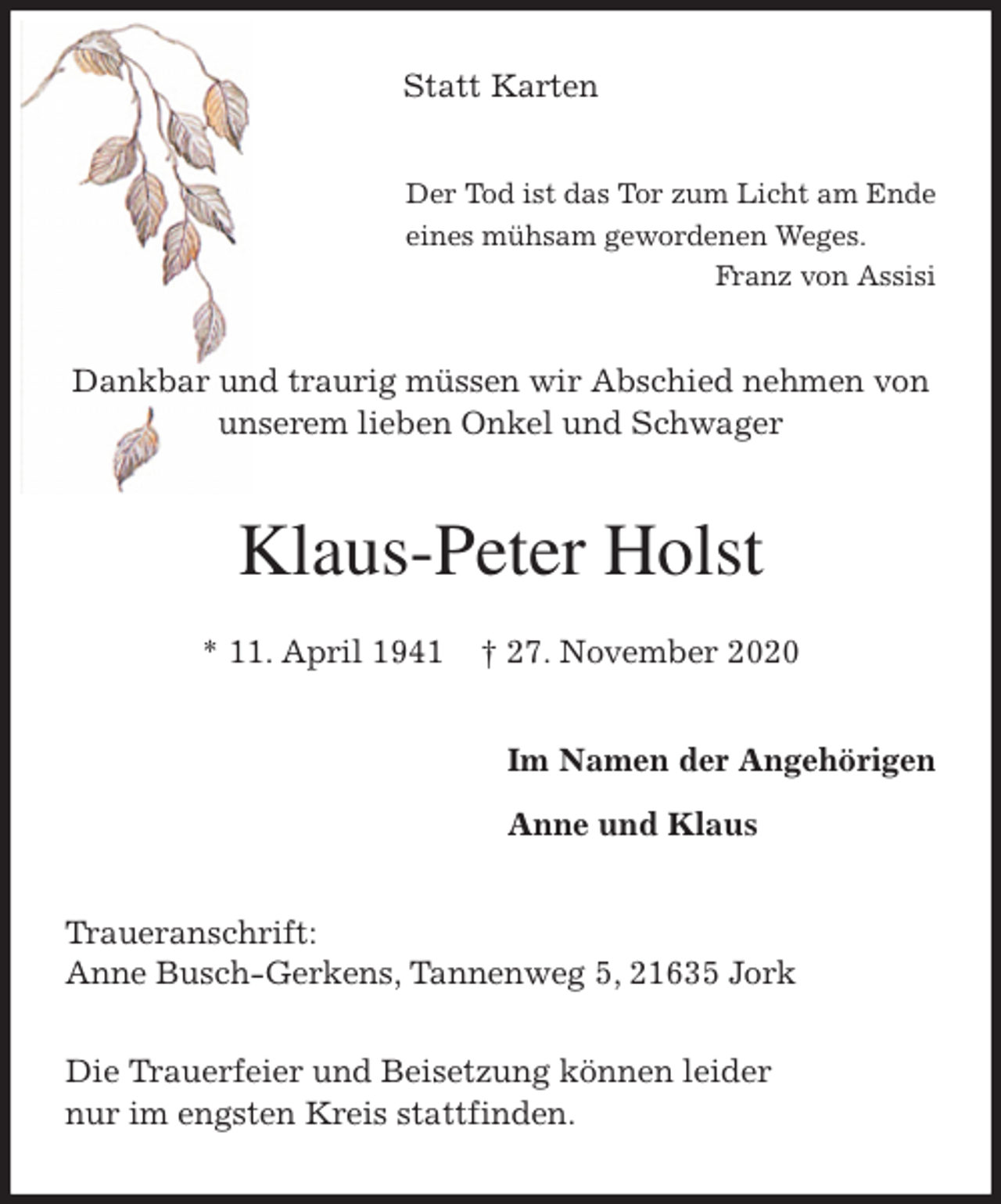 Statt Karten

Der Tod ist das Tor zum Licht am Ende eines mühsam gewordenen Weges.
Franz von Assisi

Dankbar und traurig müssen wir Abschied nehmen von unserem lieben Onkel und Schwager

Klaus-Peter Holst

* 11. April 1941   † 27. November 2020

Im Namen der Angehörigen

Anne und Klaus

Traueranschrift:
Anne Busch-Gerkens, Tannenweg 5, 21635 Jork

Die Trauerfeier und Beisetzung können leider nur im engsten Kreis stattfinden.